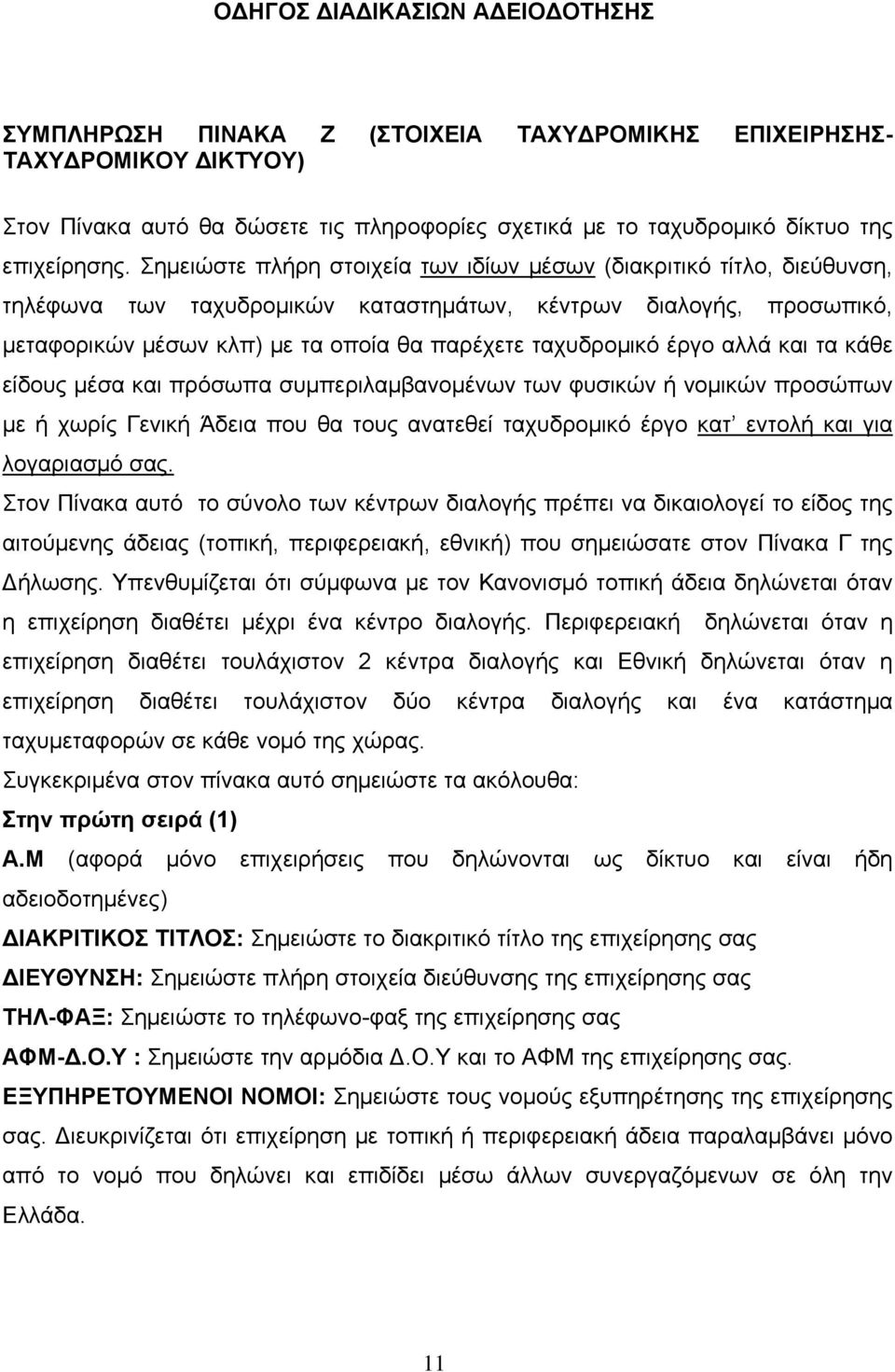 ΟΔΗΓΟΣ ΔΙΑΔΙΚΑΣΙΩΝ ΑΔΕΙΟΔΟΤΗΣΗΣ

ΣΥΜΠΛΗΡΩΣΗ ΠΙΝΑΚΑ Ζ (ΣΤΟΙΧΕΙΑ ΤΑΧΥΔΡΟΜΙΚΗΣ ΕΠΙΧΕΙΡΗΣΗΣ-ΤΑΧΥΔΡΟΜΙΚΟΥ ΔΙΚΤΥΟΥ)

Στον Πίνακα αυτό θα δώσετε τις πληροφορίες σχετικά με το ταχυδρομικό δίκτυο της επιχείρησης. Σημειώστε πλήρη στοιχεία των ιδίων μέσων (διακριτικό τίτλο, διεύθυνση, τηλέφωνα των ταχυδρομικών καταστημάτων, κέντρων διαλογής, προσωπικό, μεταφορικών μέσων κλπ) με τα οποία θα παρέχετε ταχυδρομικό έργο αλλά και τα κάθε είδους μέσα και πρόσωπα συμπεριλαμβανομένων των φυσικών ή νομικών προσώπων με ή χωρίς Γενική Άδεια που θα τους ανατεθεί ταχυδρομικό έργο κατ' εντολή και για λογαριασμό σας.
Στον Πίνακα αυτό το σύνολο των κέντρων διαλογής πρέπει να δικαιολογεί το είδος της αιτούμενης άδειας (τοπική, περιφερειακή, εθνική) που σημειώσατε στον Πίνακα Γ της Δήλωσης. Υπενθυμίζεται ότι σύμφωνα με τον Κανονισμό τοπική άδεια δηλώνεται όταν η επιχείρηση διαθέτει μέχρι ένα κέντρο διαλογής. Περιφερειακή δηλώνεται όταν η επιχείρηση διαθέτει τουλάχιστον 2 κέντρα διαλογής και Εθνική δηλώνεται όταν η επιχείρηση διαθέτει τουλάχιστον δύο κέντρα διαλογής και ένα κατάστημα ταχυμεταφορών σε κάθε νομό της χώρας.
Συγκεκριμένα στον πίνακα αυτό σημειώστε τα ακόλουθα:
Στην πρώτη σειρά (1)
Α.Μ (αφορά μόνο επιχειρήσεις που δηλώνονται ως δίκτυο και είναι ήδη αδειοδοτημένες)
ΔΙΑΚΡΙΤΙΚΟΣ ΤΙΤΛΟΣ: Σημειώστε το διακριτικό τίτλο της επιχείρησης σας
ΔΙΕΥΘΥΝΣΗ: Σημειώστε πλήρη στοιχεία διεύθυνσης της επιχείρησης σας
ΤΗΛ-ΦΑΞ: Σημειώστε το τηλέφωνο-φαξ της επιχείρησης σας
ΑΦΜ-Δ.Ο.Υ : Σημειώστε την αρμόδια Δ.Ο.Υ και το ΑΦΜ της επιχείρησης σας.
ΕΞΥΠΗΡΕΤΟΥΜΕΝΟΙ ΝΟΜΟΙ: Σημειώστε τους νομούς εξυπηρέτησης της επιχείρησης σας. Διευκρινίζεται ότι επιχείρηση με τοπική ή περιφερειακή άδεια παραλαμβάνει μόνο από το νομό που δηλώνει και επιδίδει μέσω άλλων συνεργαζόμενων σε όλη την Ελλάδα.

11